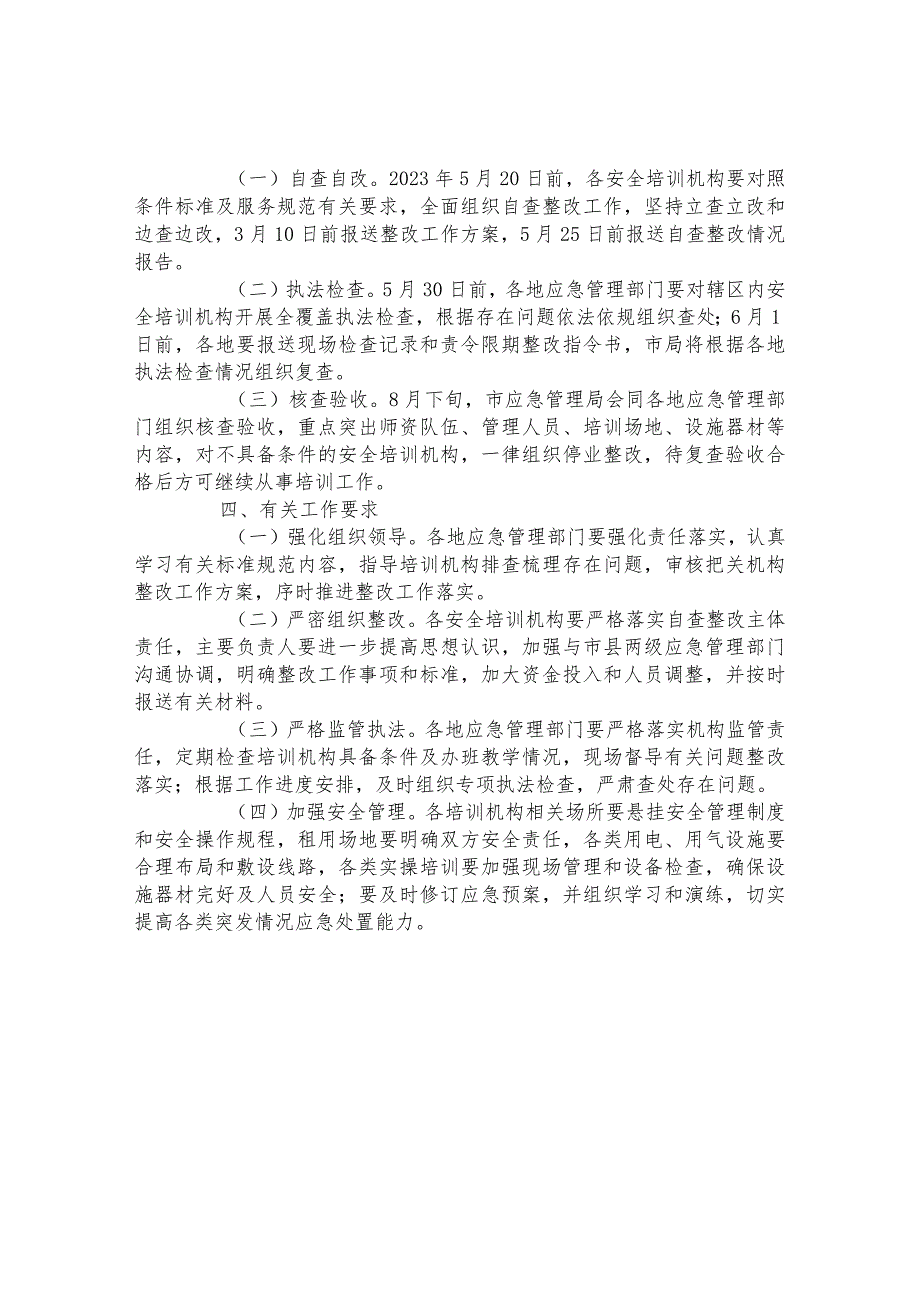 （一）自查自改。2023年5月20日前，各安全培训机构要对照条件标准及服务规范有关要求，全面组织自查整改工作，坚持立查立改和边查边改，3月10日前报送整改工作方案，5月25日前报送自查整改情况报告。

（二）执法检查。5月30日前，各地应急管理部门要对辖区内安全培训机构开展全覆盖执法检查，根据存在问题依法依规组织查处；6月1日前，各地要报送现场检查记录和责令限期整改指令书，市局将根据各地执法检查情况组织复查。

（三）核查验收。8月下旬，市应急管理局会同各地应急管理部门组织核查验收，重点突出师资队伍、管理人员、培训场地、设施器材等内容，对不具备条件的安全培训机构，一律组织停业整改，待复查验收合格后方可继续从事培训工作。

四、有关工作要求

（一）强化组织领导。各地应急管理部门要强化责任落实，认真学习有关标准规范内容，指导培训机构排查梳理存在问题，审核把关机构整改工作方案，序时推进整改工作落实。

（二）严密组织整改。各安全培训机构要严格落实自查整改主体责任，主要负责人要进一步提高思想认识，加强与市县两级应急管理部门沟通协调，明确整改工作事项和标准，加大资金投入和人员调整，并按时报送有关材料。

（三）严格监管执法。各地应急管理部门要严格落实机构监管责任，定期检查培训机构具备条件及办班教学情况，现场督导有关问题整改落实；根据工作进度安排，及时组织专项执法检查，严肃查处存在问题。

（四）加强安全管理。各培训机构相关场所要悬挂安全管理制度和安全操作规程，租用场地要明确双方安全责任，各类用电、用气设施要合理布局和敷设线路，各类实操培训要加强现场管理和设备检查，确保设施器材完好及人员安全；要及时修订应急预案，并组织学习和演练，切实提高各类突发情况应急处置能力。